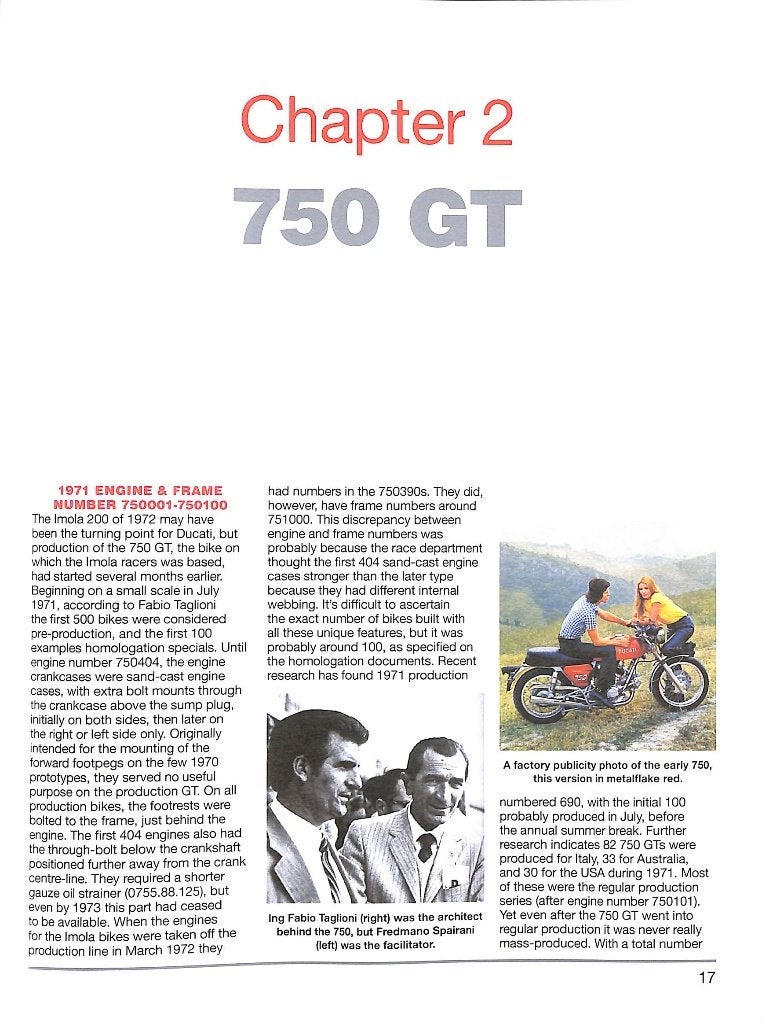 Chapter 2

750 GT

1971 ENGINE & FRAME NUMBER 750001-750100

The Imola 200 of 1972 may have been the turning point for Ducati, but production of the 750 GT, the bike on which the Imola racers was based, had started several months earlier. Beginning on a small scale in July 1971, according to Fabio Taglioni the first 500 bikes were considered pre-production, and the first 100 examples homologation specials. Until engine number 750404, the engine crankcases were sand-cast engine cases, with extra bolt mounts through the crankcase above the sump plug, initially on both sides, then later on the right or left side only. Originally intended for the mounting of the forward footpegs on the few 1970 prototypes, they served no useful purpose on the production GT. On all production bikes, the footrests were bolted to the frame, just behind the engine. The first 404 engines also had the through-bolt below the crankshaft positioned further away from the crank centre-line. They required a shorter gauze oil strainer (0755.88.125), but even by 1973 this part had ceased to be available. When the engines for the Imola bikes were taken off the production line in March 1972 they had numbers in the 750390s. They did, however, have frame numbers around 751000. This discrepancy between engine and frame numbers was probably because the race department thought the first 404 sand-cast engine cases stronger than the later type because they had different internal webbing. It's difficult to ascertain the exact number of bikes built with all these unique features, but it was probably around 100, as specified on the homologation documents. Recent research has found 1971 production

Ing Fabio Taglioni (right) was the architect behind the 750, but Fredmano Spairani (left) was the facilitator.

A factory publicity photo of the early 750, this version in metalflake red.

numbered 690, with the initial 100 probably produced in July, before the annual summer break. Further research indicates 82 750 GTs were produced for Italy, 33 for Australia, and 30 for the USA during 1971. Most of these were the regular production series (after engine number 750101). Yet even after the 750 GT went into regular production it was never really mass-produced. With a total number

17